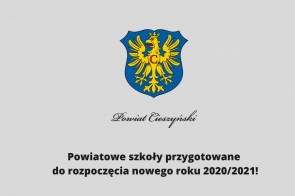 C

Powiat Cieszyński

Powiatowe szkoły przygotowane do rozpoczęcia nowego roku 2020/2021!